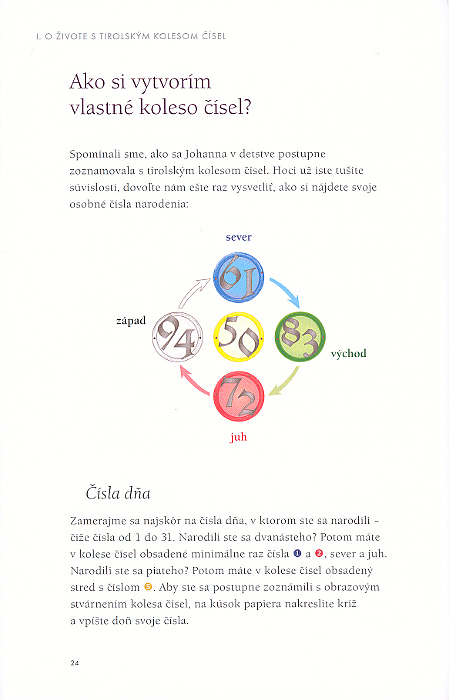 I. O ŽIVOTE S TIROLSKÝM KOLESOM ČÍSEL

Ako si vytvorím vlastné koleso čísel?

Spomínali sme, ako sa Johanna v detstve postupne zoznamovala s tirolským kolesom čísel. Hoci už iste tušíte súvislosti, dovoľte nám ešte raz vysvetliť, ako si nájdete svoje osobné čísla narodenia:

sever

61

západ

94

50

83

východ

72

juh

Čísla dňa

Zamerajme sa najskôr na čísla dňa, v ktorom ste sa narodili – čiže čísla od 1 do 31. Narodili ste sa dvanásteho? Potom máte v kolese čísel obsadené minimálne raz čísla ❶ a ❷, sever a juh. Narodili ste sa piateho? Potom máte v kolese čísel obsadený stred s číslom ❺. Aby ste sa postupne zoznámili s obrazovým stvárnením kolesa čísel, na kúsok papiera nakreslite kríž a vpíšte doň svoje čísla.

24